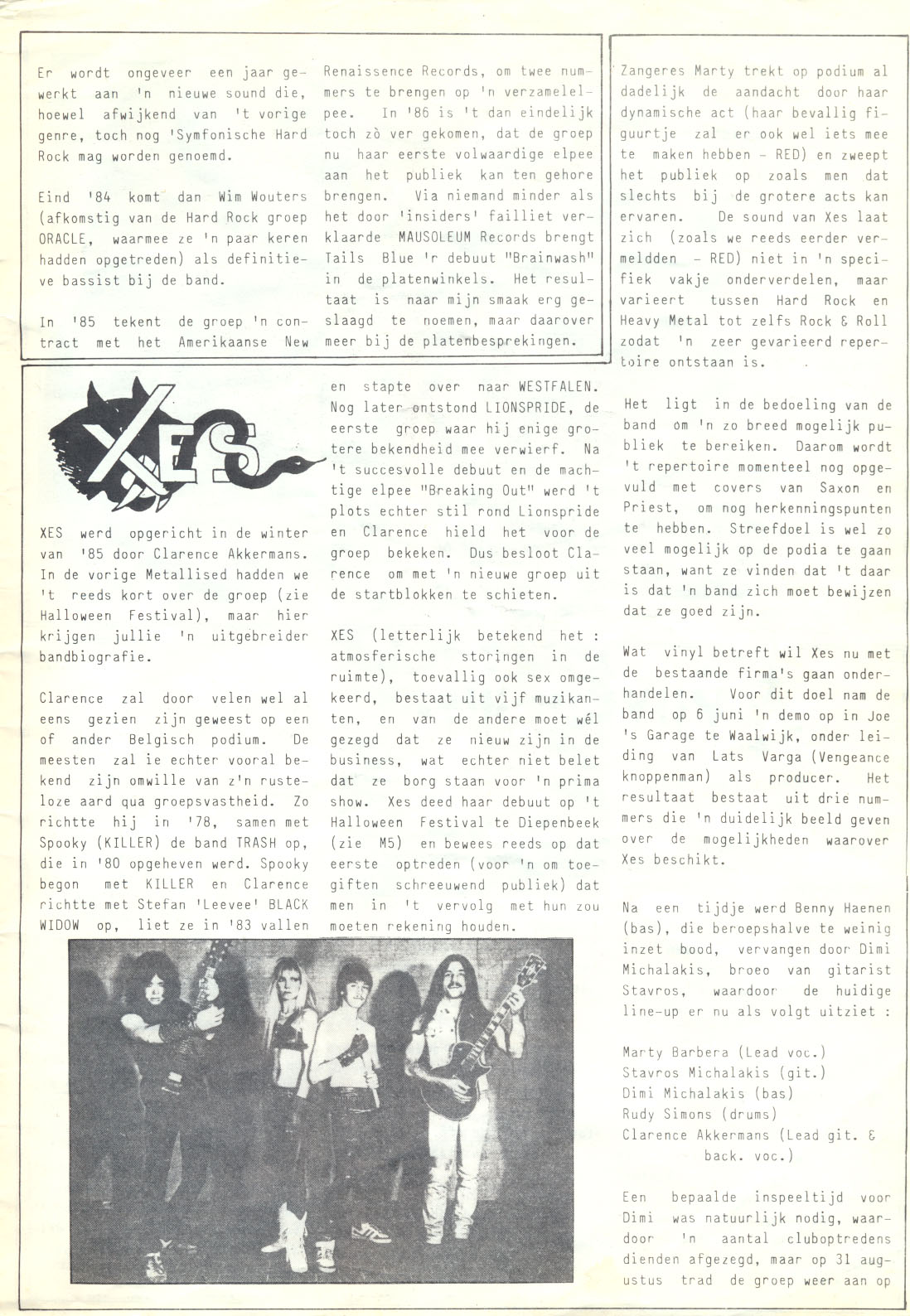 Er wordt ongeveer een jaar gewerkt aan 'n nieuwe sound die, hoewel afwijkend van 't vorige genre, toch nog 'Symfonische Hard Rock mag worden genoemd.

Eind '84 komt dan Wim Wouters (afkomstig van de Hard Rock groep ORACLE, waarmee ze 'n paar keren hadden opgetreden) als definitieve bassist bij de band.

In '85 tekent de groep 'n contract met het Amerikaanse New Renaissence Records, om twee nummers te brengen op 'n verzamelelpee. In '86 is 't dan eindelijk toch zò ver gekomen, dat de groep nu haar eerste volwaardige elpee aan het publiek kan ten gehore brengen. Via niemand minder als het door 'insiders' failliet verklaarde MAUSOLEUM Records brengt Tails Blue 'r debuut "Brainwash" in de platenwinkels. Het resultaat is naar mijn smaak erg geslaagd te noemen, maar daarover meer bij de platenbesprekingen.

XES

XES werd opgericht in de winter van '85 door Clarence Akkermans. In de vorige Metallised hadden we 't reeds kort over de groep (zie Halloween Festival), maar hier krijgen jullie 'n uitgebreider bandbiografie.

Clarence zal door velen wel al eens gezien zijn geweest op een of ander Belgisch podium. De meesten zal ie echter vooral bekend zijn omwille van z'n rusteloze aard qua groepsvastheid. Zo richtte hij in '78, samen met Spooky (KILLER) de band TRASH op, die in '80 opgeheven werd. Spooky begon met KILLER en Clarence richtte met Stefan 'Leevee' BLACK WIDOW op, liet ze in '83 vallen en stapte over naar WESTFALEN. Nog later ontstond LIONSPRIDE, de eerste groep waar hij enige grotere bekendheid mee verwierf. Na 't succesvolle debuut en de machtige elpee "Breaking Out" werd 't plots echter stil rond Lionspride en Clarence hield het voor de groep bekeken. Dus besloot Clarence om met 'n nieuwe groep uit de startblokken te schieten.

XES (letterlijk betekend het : atmosferische storingen in de ruimte), toevallig ook sex omgekeerd, bestaat uit vijf muzikanten, en van de andere moet wél gezegd dat ze nieuw zijn in de business, wat echter niet belet dat ze borg staan voor 'n prima show. Xes deed haar debuut op 't Halloween Festival te Diepenbeek (zie M5) en bewees reeds op dat eerste optreden (voor 'n om toegiften schreeuwend publiek) dat men in 't vervolg met hun zou moeten rekening houden.

Zangeres Marty trekt op podium al dadelijk de aandacht door haar dynamische act (haar bevallig figuurtje zal er ook wel iets mee te maken hebben - RED) en zweept het publiek op zoals men dat slechts bij de grotere acts kan ervaren. De sound van Xes laat zich (zoals we reeds eerder vermeldden - RED) niet in 'n specifiek vakje onderverdelen, maar varieert tussen Hard Rock en Heavy Metal tot zelfs Rock & Roll zodat 'n zeer gevarieerd repertoire ontstaan is.

Het ligt in de bedoeling van de band om 'n zo breed mogelijk publiek te bereiken. Daarom wordt 't repertoire momenteel nog opgevuld met covers van Saxon en Priest, om nog herkenningspunten te hebben. Streefdoel is wel zo veel mogelijk op de podia te gaan staan, want ze vinden dat 't daar is dat 'n band zich moet bewijzen dat ze goed zijn.

Wat vinyl betreft wil Xes nu met de bestaande firma's gaan onderhandelen. Voor dit doel nam de band op 6 juni 'n demo op in Joe 's Garage te Waalwijk, onder leiding van Lats Varga (Vengeance knoppenman) als producer. Het resultaat bestaat uit drie nummers die 'n duidelijk beeld geven over de mogelijkheden waarover Xes beschikt.

Na een tijdje werd Benny Haenen (bas), die beroepshalve te weinig inzet bood, vervangen door Dimi Michalakis, broeo van gitarist Stavros, waardoor de huidige line-up er nu als volgt uitziet :

Marty Barbera (Lead voc.)
Stavros Michalakis (git.)
Dimi Michalakis (bas)
Rudy Simons (drums)
Clarence Akkermans (Lead git. & back. voc.)

Een bepaalde inspeeltijd voor Dimi was natuurlijk nodig, waardoor 'n aantal cluboptredens dienden afgezegd, maar op 31 augustus trad de groep weer aan op